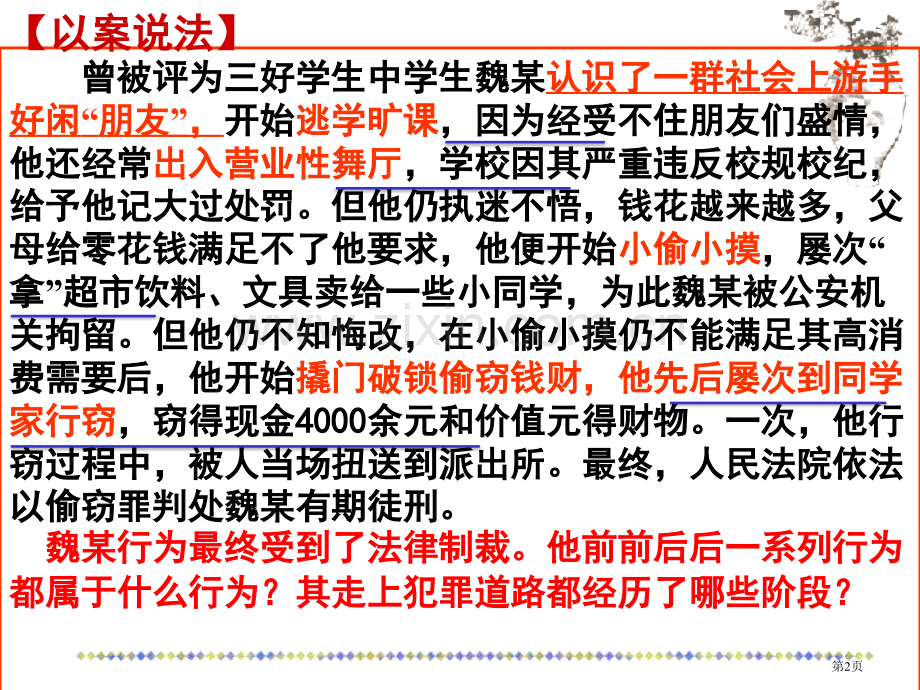 【以案说法】

曾被评为三好学生中学生魏某认识了一群社会上游手好闲“朋友”，开始逃学旷课，因为经受不住朋友们盛情，他还经常出入营业性舞厅，学校因其严重违反校规校纪，给予他记大过处罚。但他仍执迷不悟，钱花越来越多，父母给零花钱满足不了他要求，他便开始小偷小摸，屡次“拿”超市饮料、文具卖给一些小同学，为此魏某被公安机关拘留。但他仍不知悔改，在小偷小摸仍不能满足其高消费需要后，他开始撬门破锁偷窃钱财，他先后屡次到同学家行窃，窃得现金4000余元和价值元得财物。一次，他行窃过程中，被人当场扭送到派出所。最终，人民法院依法以偷窃罪判处魏某有期徒刑。

魏某行为最终受到了法律制裁。他前前后后一系列行为都属于什么行为？其走上犯罪道路都经历了哪些阶段？

第2页